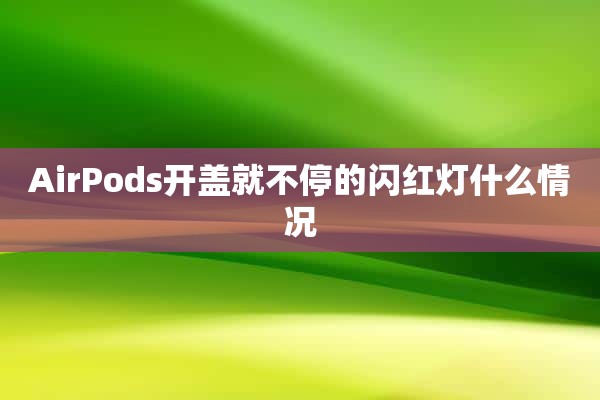 AirPods开盖就不停的闪红灯什么情况